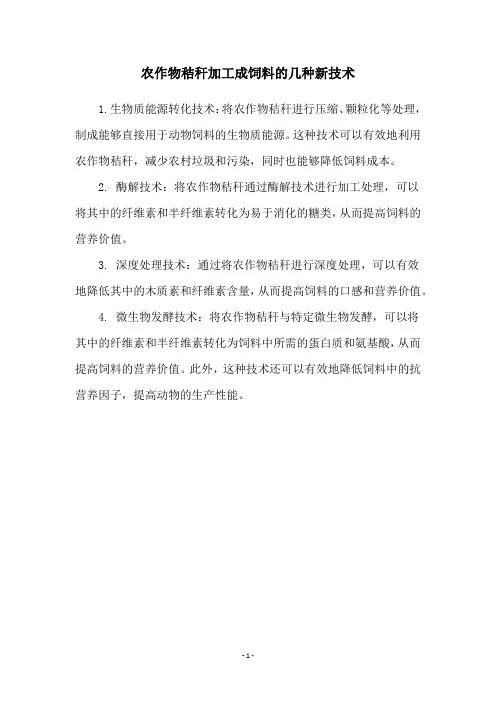 农作物秸秆加工成饲料的几种新技术

1.生物质能源转化技术：将农作物秸秆进行压缩、颗粒化等处理，制成能够直接用于动物饲料的生物质能源。这种技术可以有效地利用农作物秸秆，减少农村垃圾和污染，同时也能够降低饲料成本。

2. 酶解技术：将农作物秸秆通过酶解技术进行加工处理，可以将其中的纤维素和半纤维素转化为易于消化的糖类，从而提高饲料的营养价值。

3. 深度处理技术：通过将农作物秸秆进行深度处理，可以有效地降低其中的木质素和纤维素含量，从而提高饲料的口感和营养价值。

4. 微生物发酵技术：将农作物秸秆与特定微生物发酵，可以将其中的纤维素和半纤维素转化为饲料中所需的蛋白质和氨基酸，从而提高饲料的营养价值。此外，这种技术还可以有效地降低饲料中的抗营养因子，提高动物的生产性能。

- 1 -